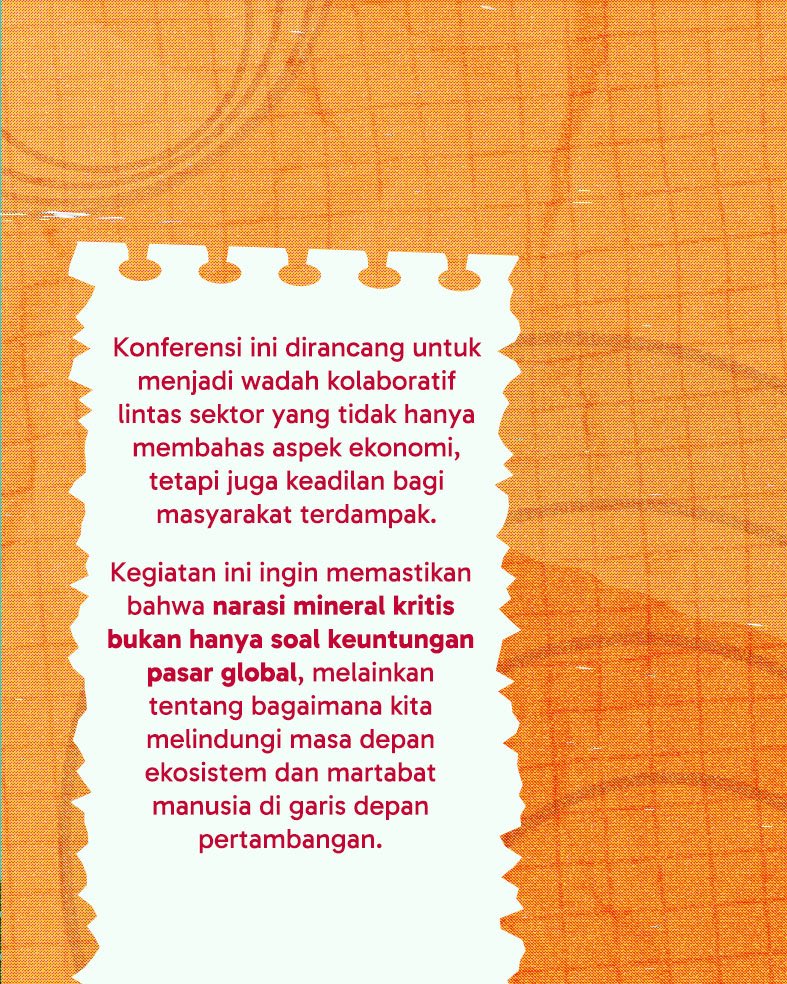 Konferensi ini dirancang untuk menjadi wadah kolaboratif lintas sektor yang tidak hanya membahas aspek ekonomi, tetapi juga keadilan bagi masyarakat terdampak.

Kegiatan ini ingin memastikan bahwa narasi mineral kritis bukan hanya soal keuntungan pasar global, melainkan tentang bagaimana kita melindungi masa depan ekosistem dan martabat manusia di garis depan pertambangan.